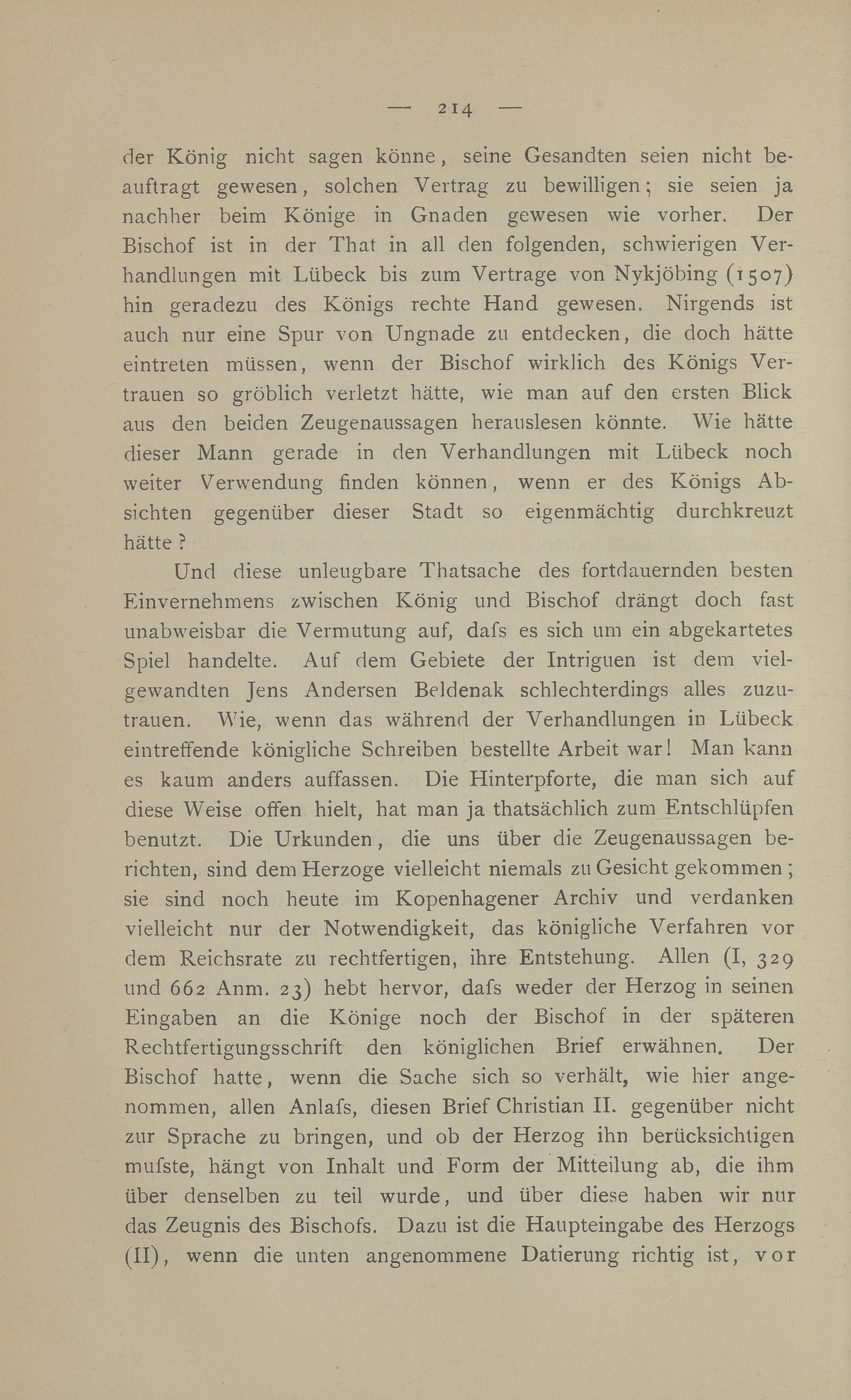 — 214 —

der König nicht sagen könne, seine Gesandten seien nicht beauftragt gewesen, solchen Vertrag zu bewilligen; sie seien ja nachher beim Könige in Gnaden gewesen wie vorher. Der Bischof ist in der That in all den folgenden, schwierigen Verhandlungen mit Lübeck bis zum Vertrage von Nykjöbing (1507) hin geradezu des Königs rechte Hand gewesen. Nirgends ist auch nur eine Spur von Ungnade zu entdecken, die doch hätte eintreten müssen, wenn der Bischof wirklich des Königs Vertrauen so gröblich verletzt hätte, wie man auf den ersten Blick aus den beiden Zeugenaussagen herauslesen könnte. Wie hätte dieser Mann gerade in den Verhandlungen mit Lübeck noch weiter Verwendung finden können, wenn er des Königs Absichten gegenüber dieser Stadt so eigenmächtig durchkreuzt hätte?

Und diese unleugbare Thatsache des fortdauernden besten Einvernehmens zwischen König und Bischof drängt doch fast unabweisbar die Vermutung auf, dafs es sich um ein abgekartetes Spiel handelte. Auf dem Gebiete der Intriguen ist dem vielgewandten Jens Andersen Beldenak schlechterdings alles zuzutrauen. Wie, wenn das während der Verhandlungen in Lübeck eintreffende königliche Schreiben bestellte Arbeit war! Man kann es kaum anders auffassen. Die Hinterpforte, die man sich auf diese Weise offen hielt, hat man ja thatsächlich zum Entschlüpfen benutzt. Die Urkunden, die uns über die Zeugenaussagen berichten, sind dem Herzoge vielleicht niemals zu Gesicht gekommen; sie sind noch heute im Kopenhagener Archiv und verdanken vielleicht nur der Notwendigkeit, das königliche Verfahren vor dem Reichsrate zu rechtfertigen, ihre Entstehung. Allen (I, 329 und 662 Anm. 23) hebt hervor, dafs weder der Herzog in seinen Eingaben an die Könige noch der Bischof in der späteren Rechtfertigungsschrift den königlichen Brief erwähnen. Der Bischof hatte, wenn die Sache sich so verhält, wie hier angenommen, allen Anlafs, diesen Brief Christian II. gegenüber nicht zur Sprache zu bringen, und ob der Herzog ihn berücksichtigen mufste, hängt von Inhalt und Form der Mitteilung ab, die ihm über denselben zu teil wurde, und über diese haben wir nur das Zeugnis des Bischofs. Dazu ist die Haupteingabe des Herzogs (II), wenn die unten angenommene Datierung richtig ist, vor